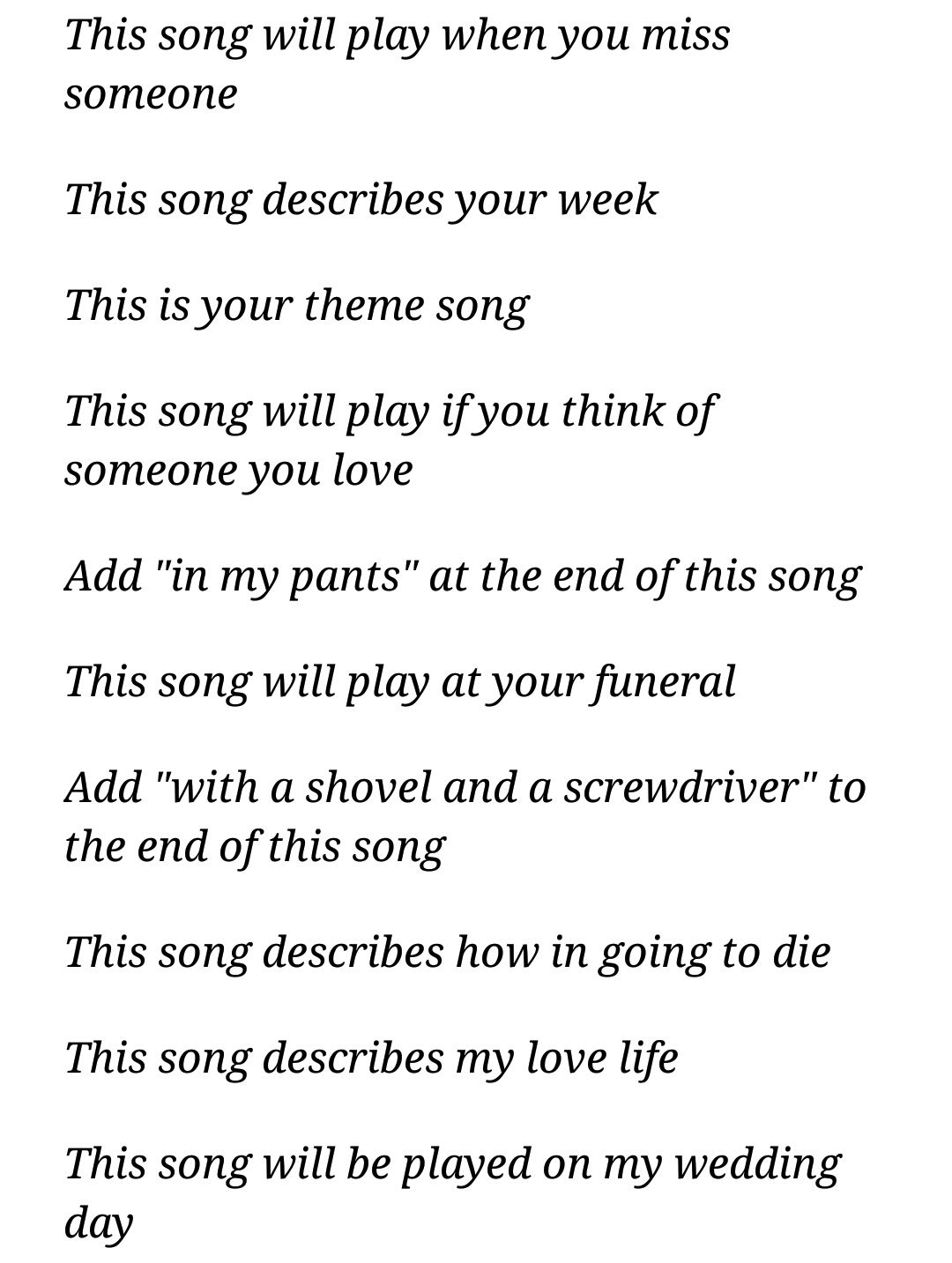 This song will play when you miss someone

This song describes your week

This is your theme song

This song will play if you think of someone you love

Add "in my pants" at the end of this song

This song will play at your funeral

Add "with a shovel and a screwdriver" to the end of this song

This song describes how in going to die

This song describes my love life

This song will be played on my wedding day